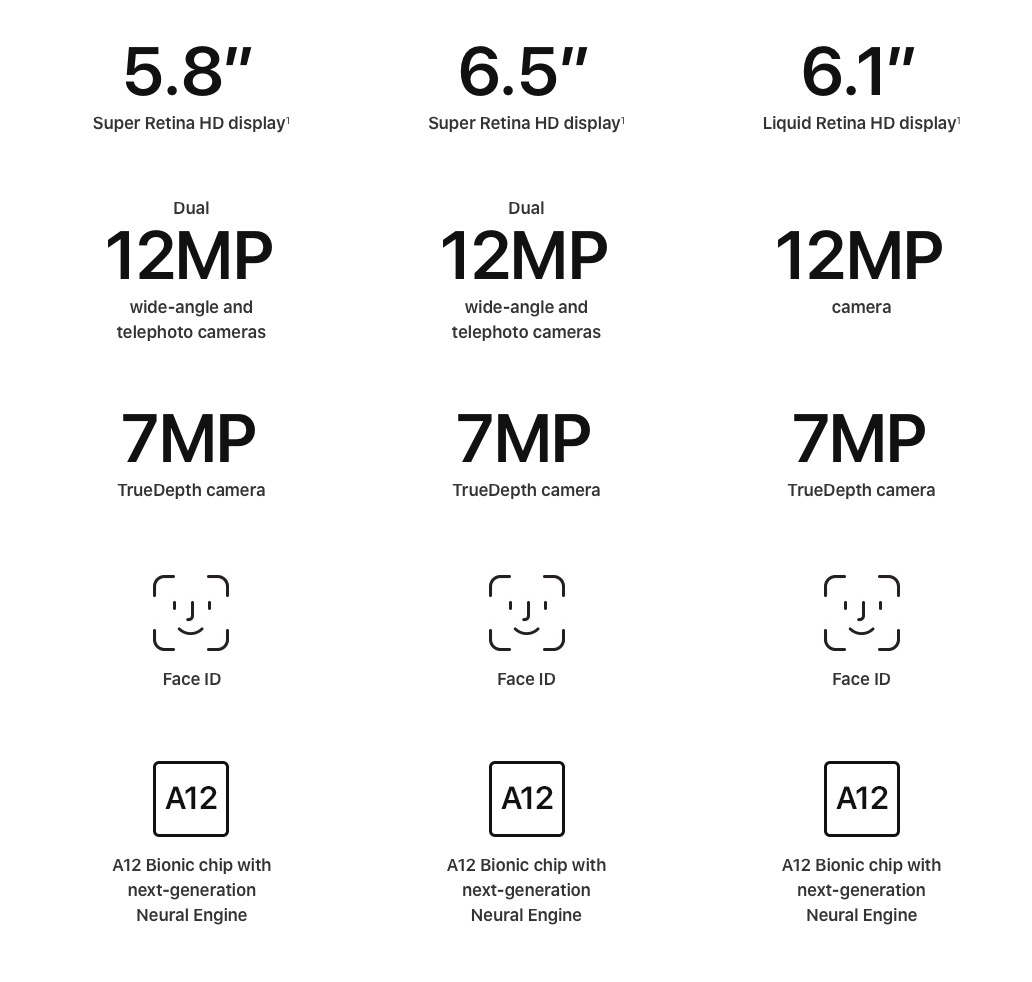 5.8"
Super Retina HD display$^{1}$

Dual
12MP
wide-angle and telephoto cameras

7MP
TrueDepth camera

Face ID

A12

A12 Bionic chip with next-generation Neural Engine

6.5"
Super Retina HD display$^{1}$

Dual
12MP
wide-angle and telephoto cameras

7MP
TrueDepth camera

Face ID

A12

A12 Bionic chip with next-generation Neural Engine

6.1"
Liquid Retina HD display$^{1}$

12MP
camera

7MP
TrueDepth camera

Face ID

A12

A12 Bionic chip with next-generation Neural Engine